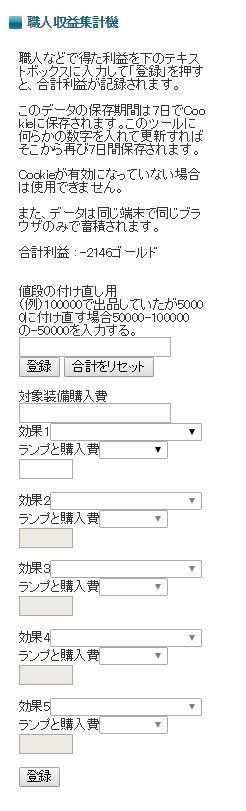 職人収益集計機

職人などで得た利益を下のテキストボックスに入力して「登録」を押すと、合計利益が記録されます。

このデータの保存期間は7日でCookieに保存されます。このツールに何らかの数字を入れて更新すればそこから再び7日間保存されます。

Cookieが有効になっていない場合は使用できません。

また、データは同じ端末で同じブラウザのみで蓄積されます。

合計利益：-2146ゴールド

値段の付け直し用
(例)100000で出品していたが50000に付け直す場合50000-100000の-50000を入力する。

登録 合計をリセット

対象装備購入費

効果1
ランプと購入費

効果2
ランプと購入費

効果3
ランプと購入費

効果4
ランプと購入費

効果5
ランプと購入費

登録